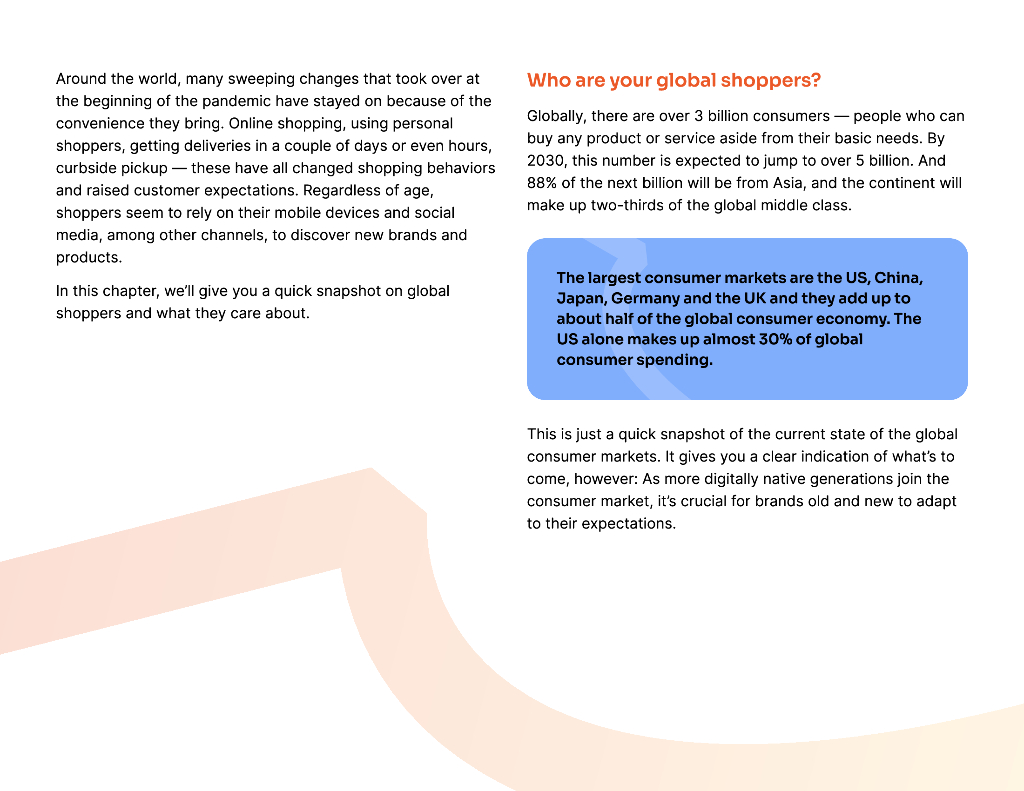 Around the world, many sweeping changes that took over at the beginning of the pandemic have stayed on because of the convenience they bring. Online shopping, using personal shoppers, getting deliveries in a couple of days or even hours, curbside pickup — these have all changed shopping behaviors and raised customer expectations. Regardless of age, shoppers seem to rely on their mobile devices and social media, among other channels, to discover new brands and products.

In this chapter, we'll give you a quick snapshot on global shoppers and what they care about.

Who are your global shoppers?

Globally, there are over 3 billion consumers — people who can buy any product or service aside from their basic needs. By 2030, this number is expected to jump to over 5 billion. And 88% of the next billion will be from Asia, and the continent will make up two-thirds of the global middle class.

The largest consumer markets are the US, China, Japan, Germany and the UK and they add up to about half of the global consumer economy. The US alone makes up almost 30% of global consumer spending.

This is just a quick snapshot of the current state of the global consumer markets. It gives you a clear indication of what's to come, however: As more digitally native generations join the consumer market, it's crucial for brands old and new to adapt to their expectations.